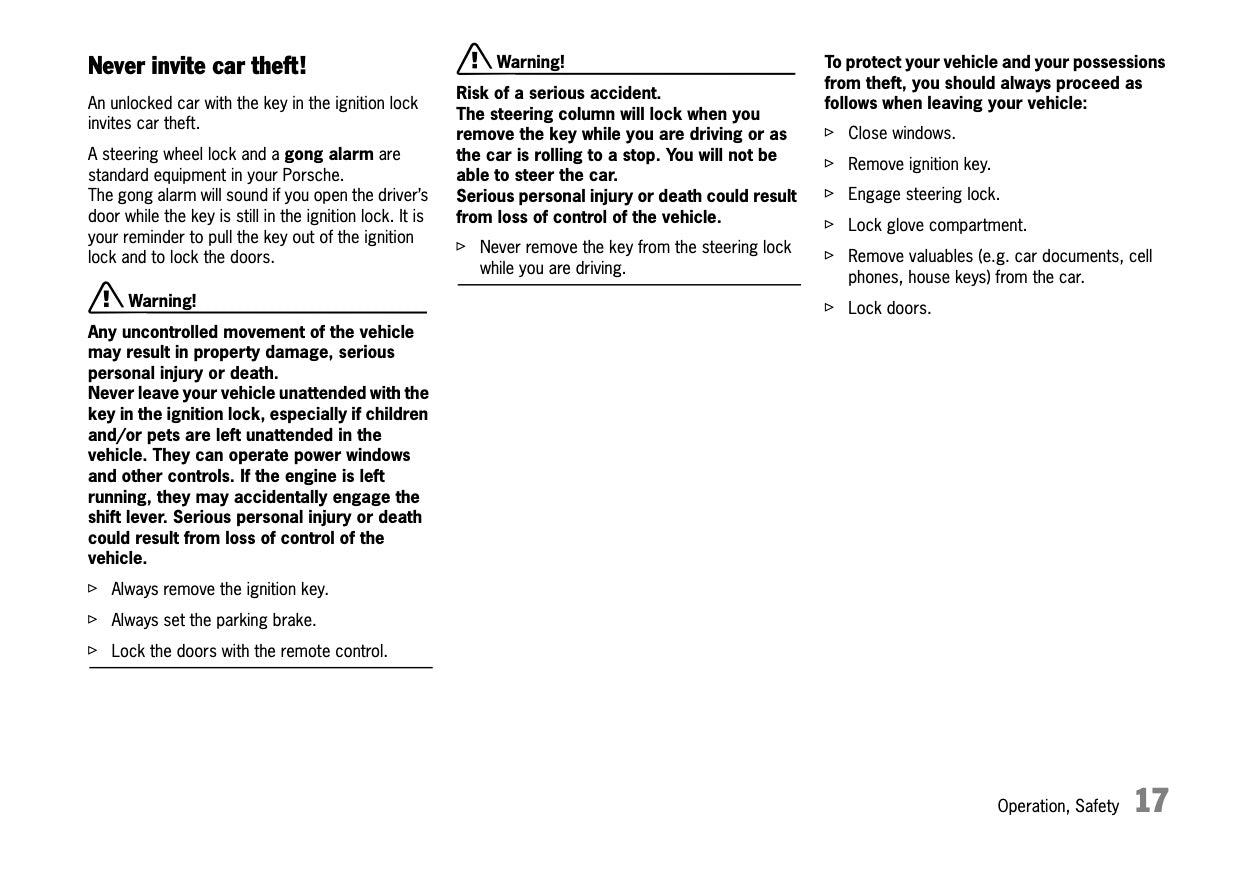 Never invite car theft!

An unlocked car with the key in the ignition lock invites car theft.

A steering wheel lock and a gong alarm are standard equipment in your Porsche.
The gong alarm will sound if you open the driver's door while the key is still in the ignition lock. It is your reminder to pull the key out of the ignition lock and to lock the doors.

Warning!

Any uncontrolled movement of the vehicle may result in property damage, serious personal injury or death.
Never leave your vehicle unattended with the key in the ignition lock, especially if children and/or pets are left unattended in the vehicle. They can operate power windows and other controls. If the engine is left running, they may accidentally engage the shift lever. Serious personal injury or death could result from loss of control of the vehicle.

▷ Always remove the ignition key.

▷ Always set the parking brake.

▷ Lock the doors with the remote control.

Warning!

Risk of a serious accident.
The steering column will lock when you remove the key while you are driving or as the car is rolling to a stop. You will not be able to steer the car.
Serious personal injury or death could result from loss of control of the vehicle.

▷ Never remove the key from the steering lock while you are driving.

To protect your vehicle and your possessions from theft, you should always proceed as follows when leaving your vehicle:

▷ Close windows.

▷ Remove ignition key.

▷ Engage steering lock.

▷ Lock glove compartment.

▷ Remove valuables (e.g. car documents, cell phones, house keys) from the car.

▷ Lock doors.

Operation, Safety 17